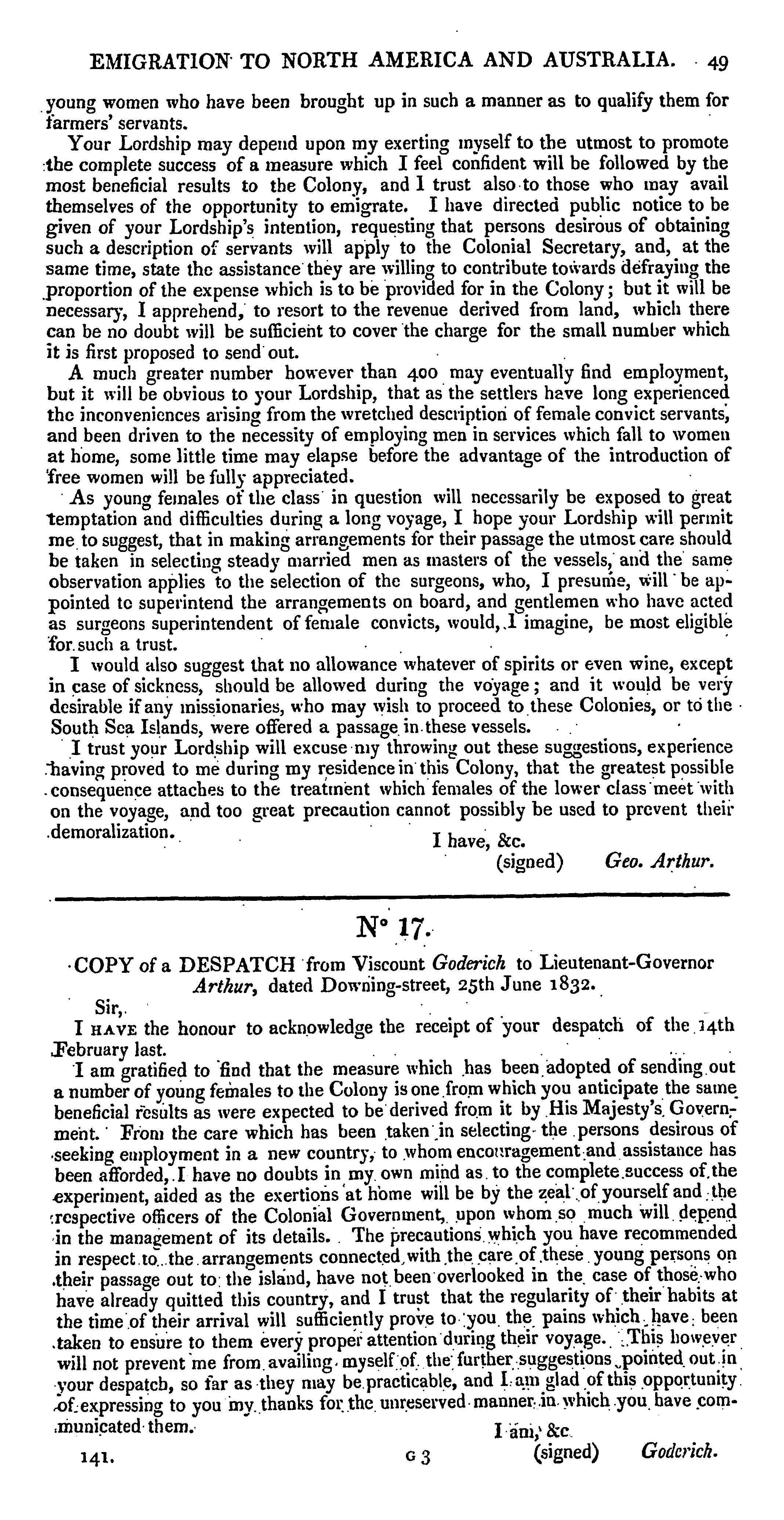 EMIGRATION TO NORTH AMERICA AND AUSTRALIA. 49

young women who have been brought up in such a manner as to qualify them for farmers' servants.

Your Lordship may depend upon my exerting myself to the utmost to promote the complete success of a measure which I feel confident will be followed by the most beneficial results to the Colony, and I trust also to those who may avail themselves of the opportunity to emigrate. I have directed public notice to be given of your Lordship's intention, requesting that persons desirous of obtaining such a description of servants will apply to the Colonial Secretary, and, at the same time, state the assistance they are willing to contribute towards defraying the proportion of the expense which is to be provided for in the Colony; but it will be necessary, I apprehend, to resort to the revenue derived from land, which there can be no doubt will be sufficient to cover the charge for the small number which it is first proposed to send out.

A much greater number however than 400 may eventually find employment, but it will be obvious to your Lordship, that as the settlers have long experienced the inconveniences arising from the wretched description of female convict servants, and been driven to the necessity of employing men in services which fall to women at home, some little time may elapse before the advantage of the introduction of free women will be fully appreciated.

As young females of the class in question will necessarily be exposed to great temptation and difficulties during a long voyage, I hope your Lordship will permit me to suggest, that in making arrangements for their passage the utmost care should be taken in selecting steady married men as masters of the vessels, and the same observation applies to the selection of the surgeons, who, I presume, will be appointed to superintend the arrangements on board, and gentlemen who have acted as surgeons superintendent of female convicts, would, I imagine, be most eligible for such a trust.

I would also suggest that no allowance whatever of spirits or even wine, except in case of sickness, should be allowed during the voyage; and it would be very desirable if any missionaries, who may wish to proceed to these Colonies, or to the South Sea Islands, were offered a passage in these vessels.

I trust your Lordship will excuse my throwing out these suggestions, experience having proved to me during my residence in this Colony, that the greatest possible consequence attaches to the treatment which females of the lower class meet with on the voyage, and too great precaution cannot possibly be used to prevent their demoralization.

I have, &c.
(signed) Geo. Arthur.

N° 17.

COPY of a DESPATCH from Viscount Goderich to Lieutenant-Governor Arthur, dated Downing-street, 25th June 1832.

Sir,

I HAVE the honour to acknowledge the receipt of your despatch of the 14th February last.

I am gratified to find that the measure which has been adopted of sending out a number of young females to the Colony is one from which you anticipate the same beneficial results as were expected to be derived from it by His Majesty's Government. From the care which has been taken in selecting the persons desirous of seeking employment in a new country, to whom encouragement and assistance has been afforded, I have no doubts in my own mind as to the complete success of the experiment, aided as the exertions at home will be by the zeal of yourself and the respective officers of the Colonial Government, upon whom so much will depend in the management of its details. The precautions which you have recommended in respect to the arrangements connected with the care of these young persons on their passage out to the island, have not been overlooked in the case of those who have already quitted this country, and I trust that the regularity of their habits at the time of their arrival will sufficiently prove to you the pains which have been taken to ensure to them every proper attention during their voyage. This however will not prevent me from availing myself of the further suggestions pointed out in your despatch, so far as they may be practicable, and I am glad of this opportunity of expressing to you my thanks for the unreserved manner in which you have communicated them.

I am, &c.
(signed) Goderich.

141. G 3